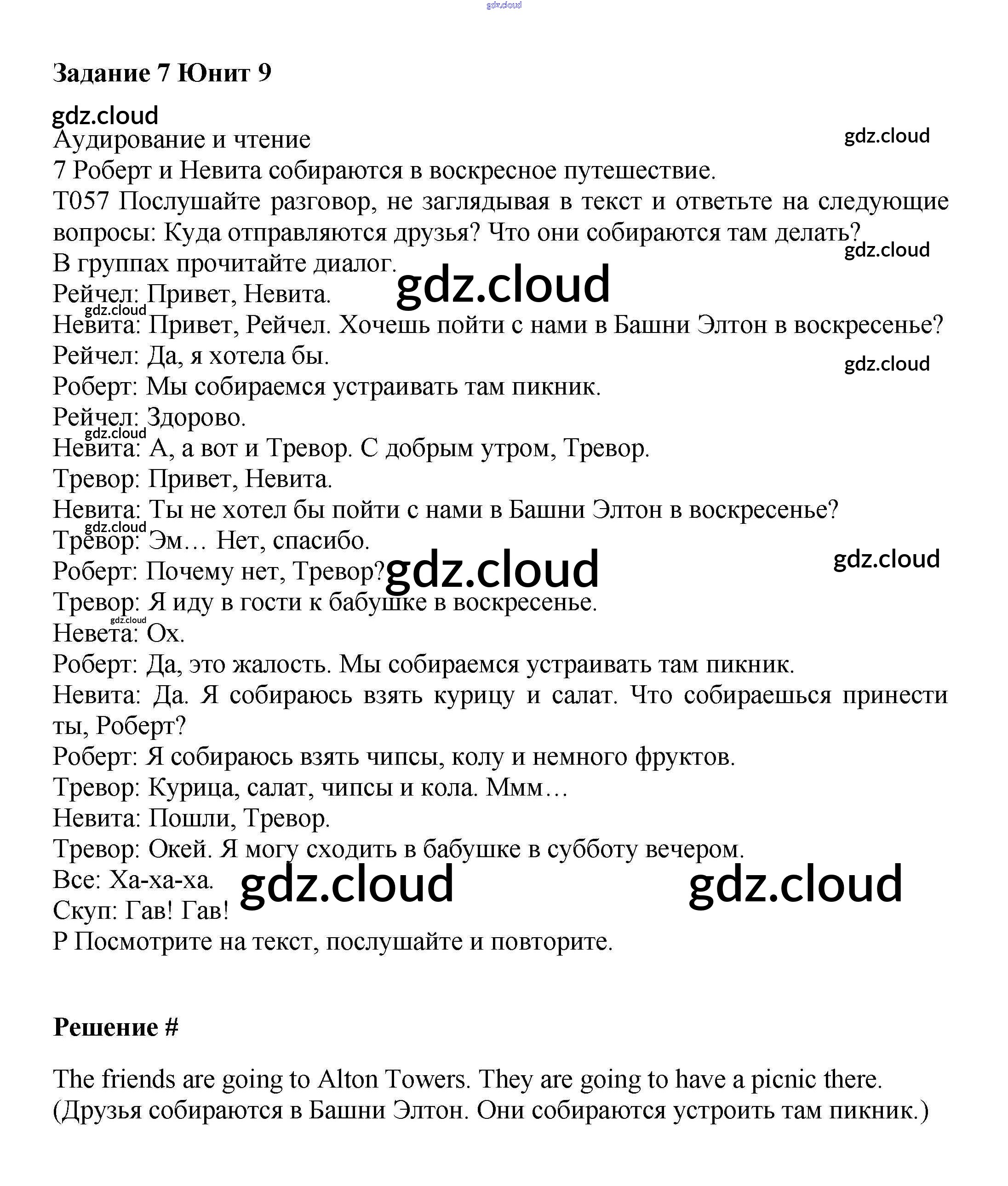 gdz.cloud

Задание 7 Юнит 9

gdz.cloud
Аудирование и чтение
gdz.cloud
7 Роберт и Невита собираются в воскресное путешествие.
T057 Послушайте разговор, не заглядывая в текст и ответьте на следующие вопросы: Куда отправляются друзья? Что они собираются там делать?
gdz.cloud
В группах прочитайте диалог.
gdz.cloud
Рейчел: Привет, Невита.
gdz.cloud
Невита: Привет, Рейчел. Хочешь пойти с нами в Башни Элтон в воскресенье?
Рейчел: Да, я хотела бы.
gdz.cloud
Роберт: Мы собираемся устраивать там пикник.
Рейчел: Здорово.
gdz.cloud
Невита: А, а вот и Тревор. С добрым утром, Тревор.
Тревор: Привет, Невита.
Невита: Ты не хотел бы пойти с нами в Башни Элтон в воскресенье?
gdz.cloud
Тревор: Эм… Нет, спасибо.
Роберт: Почему нет, Тревор?
gdz.cloud
gdz.cloud
Тревор: Я иду в гости к бабушке в воскресенье.
gdz.cloud
Невета: Ох.
Роберт: Да, это жалость. Мы собираемся устраивать там пикник.
Невита: Да. Я собираюсь взять курицу и салат. Что собираешься принести ты, Роберт?
Роберт: Я собираюсь взять чипсы, колу и немного фруктов.
Тревор: Курица, салат, чипсы и кола. Ммм…
Невита: Пошли, Тревор.
Тревор: Окей. Я могу сходить в бабушке в субботу вечером.
Все: Ха-ха-ха.
gdz.cloud
gdz.cloud
Скуп: Гав! Гав!
P Посмотрите на текст, послушайте и повторите.

Решение #

The friends are going to Alton Towers. They are going to have a picnic there.
(Друзья собираются в Башни Элтон. Они собираются устроить там пикник.)